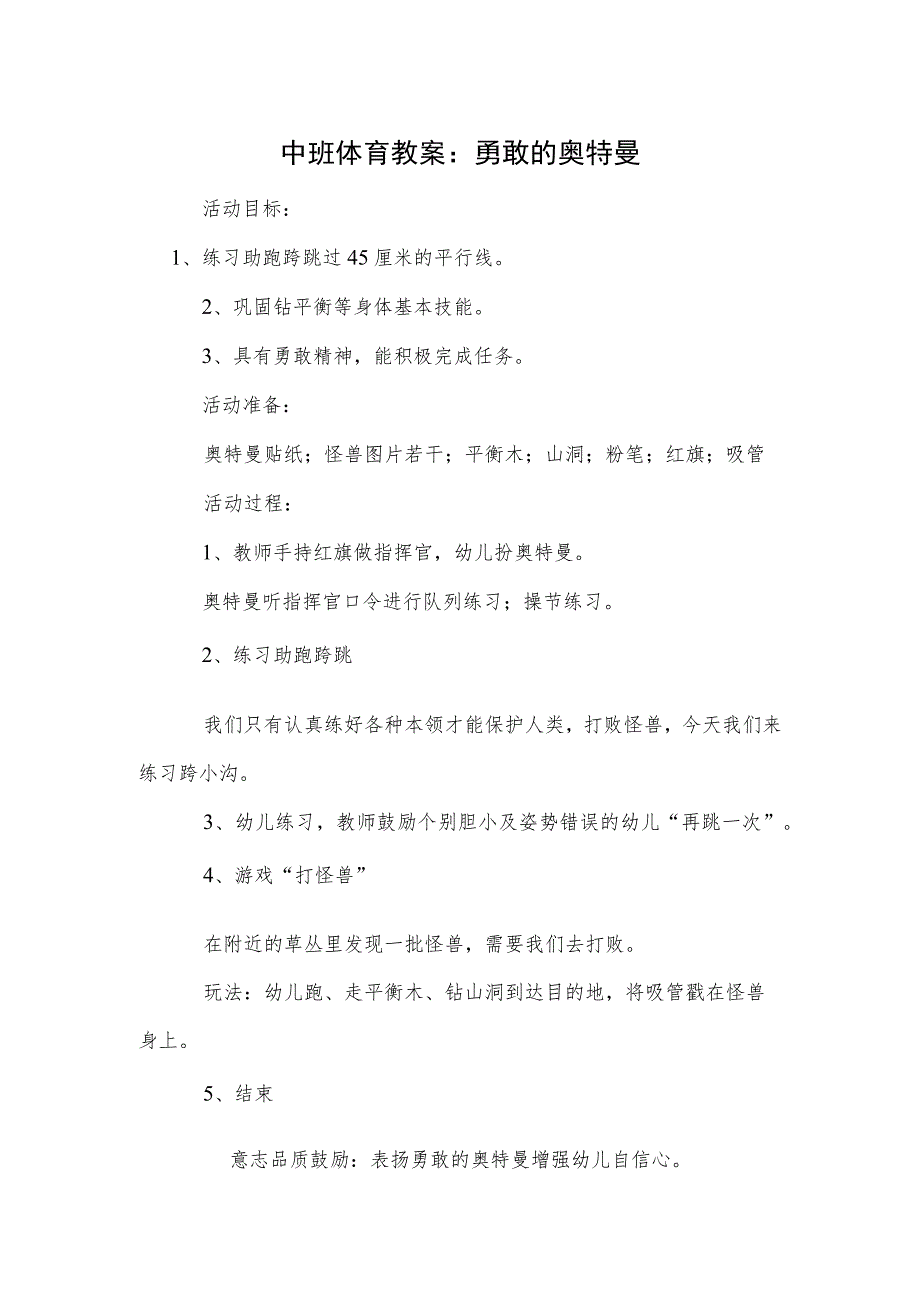 中班体育教案：勇敢的奥特曼

活动目标：

1、练习助跑跨跳过45厘米的平行线。

2、巩固钻平衡等身体基本技能。

3、具有勇敢精神，能积极完成任务。

活动准备：

奥特曼贴纸；怪兽图片若干；平衡木；山洞；粉笔；红旗；吸管

活动过程：

1、教师手持红旗做指挥官，幼儿扮奥特曼。

奥特曼听指挥官口令进行队列练习；操节练习。

2、练习助跑跨跳

我们只有认真练好各种本领才能保护人类，打败怪兽，今天我们来练习跨小沟。

3、幼儿练习，教师鼓励个别胆小及姿势错误的幼儿“再跳一次”。

4、游戏“打怪兽”

在附近的草丛里发现一批怪兽，需要我们去打败。

玩法：幼儿跑、走平衡木、钻山洞到达目的地，将吸管戳在怪兽身上。

5、结束

意志品质鼓励：表扬勇敢的奥特曼增强幼儿自信心。